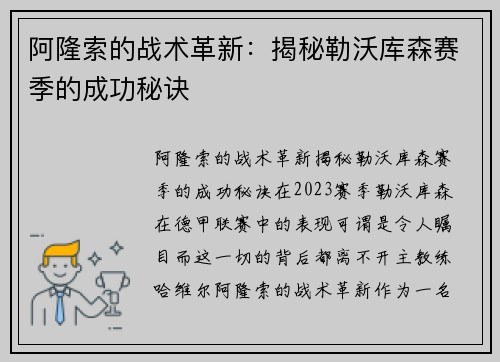 阿隆索的战术革新：揭秘勒沃库森赛季的成功秘诀

阿隆索的战术革新揭秘勒沃库森赛季的成功秘诀在2023赛季勒沃库森在德甲联赛中的表现可谓是令人瞩目而这一切的背后都离不开主教练哈维尔阿隆索的战术革新作为一名